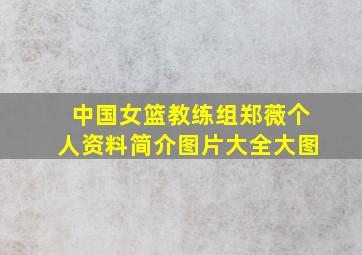 中国女篮教练组郑薇个人资料简介图片大全大图